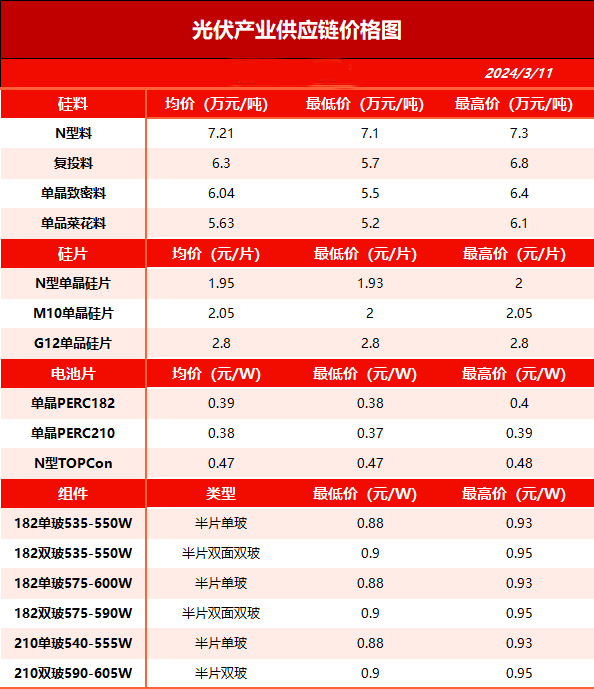 光伏产业供应链价格图

2024/3/11

| 硅料 | 均价（万元/吨） | 最低价（万元/吨） | 最高价（万元/吨） |
|---|---|---|---|
| N型料 | 7.21 | 7.1 | 7.3 |
| 复投料 | 6.3 | 5.7 | 6.8 |
| 单晶致密料 | 6.04 | 5.5 | 6.4 |
| 单晶菜花料 | 5.63 | 5.2 | 6.1 |
| 硅片 | 均价（元/片） | 最低价（元/片） | 最高价（元/片） |
| N型单晶硅片 | 1.95 | 1.93 | 2 |
| M10单晶硅片 | 2.05 | 2 | 2.05 |
| G12单晶硅片 | 2.8 | 2.8 | 2.8 |
| 电池片 | 均价（元/W） | 最低价（元/W） | 最高价（元/W） |
| 单晶PERC182 | 0.39 | 0.38 | 0.4 |
| 单晶PERC210 | 0.38 | 0.37 | 0.39 |
| N型TOPCon | 0.47 | 0.47 | 0.48 |
| 组件 | 类型 | 最低价（元/W） | 最高价（元/W） |
| 182单玻535-550W | 半片单玻 | 0.88 | 0.93 |
| 182双玻535-550W | 半片双面双玻 | 0.9 | 0.95 |
| 182单玻575-600W | 半片单玻 | 0.88 | 0.93 |
| 182双玻575-590W | 半片双面双玻 | 0.9 | 0.95 |
| 210单玻540-555W | 半片单玻 | 0.88 | 0.93 |
| 210双玻590-605W | 半片双玻 | 0.9 | 0.95 |